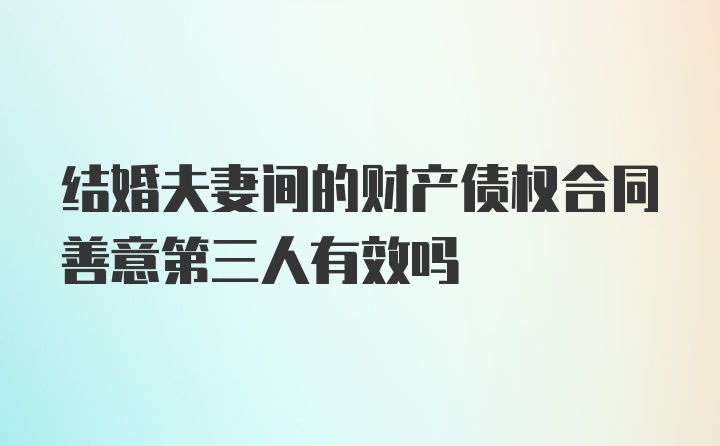 结婚夫妻间的财产债权合同善意第三人有效吗